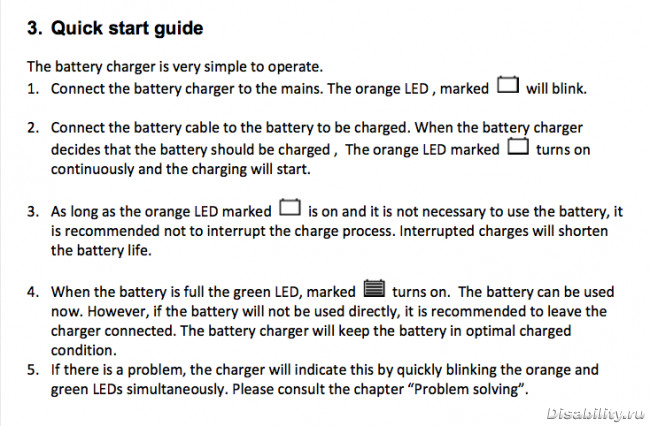 3. Quick start guide

The battery charger is very simple to operate.

1. Connect the battery charger to the mains. The orange LED , marked will blink.

2. Connect the battery cable to the battery to be charged. When the battery charger decides that the battery should be charged , The orange LED marked turns on continuously and the charging will start.

3. As long as the orange LED marked is on and it is not necessary to use the battery, it is recommended not to interrupt the charge process. Interrupted charges will shorten the battery life.

4. When the battery is full the green LED, marked turns on. The battery can be used now. However, if the battery will not be used directly, it is recommended to leave the charger connected. The battery charger will keep the battery in optimal charged condition.

5. If there is a problem, the charger will indicate this by quickly blinking the orange and green LEDs simultaneously. Please consult the chapter "Problem solving".

Disability.ru